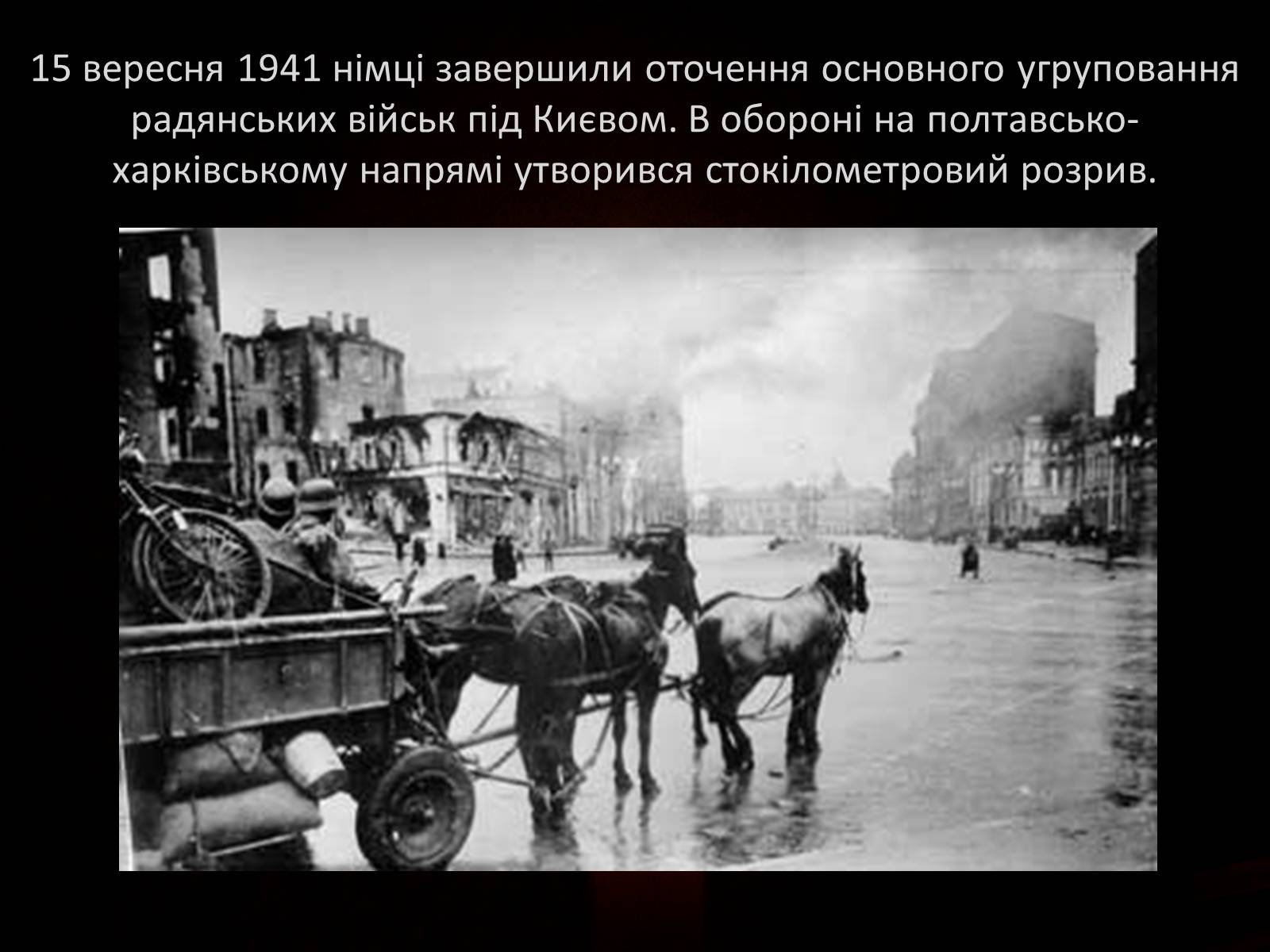 15 вересня 1941 німці завершили оточення основного угруповання радянських військ під Києвом. В обороні на полтавсько-харківському напрямі утворився стокілометровий розрив.